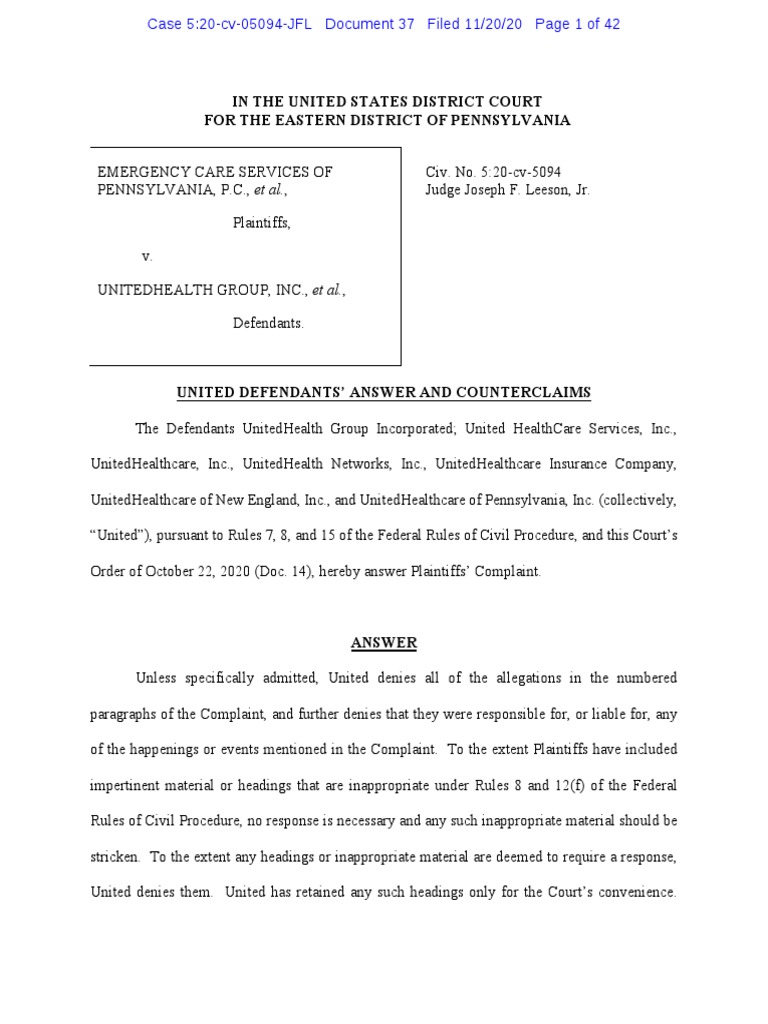 Case 5:20-cv-05094-JFL Document 37 Filed 11/20/20 Page 1 of 42

IN THE UNITED STATES DISTRICT COURT
FOR THE EASTERN DISTRICT OF PENNSYLVANIA

EMERGENCY CARE SERVICES OF PENNSYLVANIA, P.C., et al.,

Plaintiffs,

v.

UNITEDHEALTH GROUP, INC., et al.,

Defendants.

Civ. No. 5:20-cv-5094
Judge Joseph F. Leeson, Jr.

UNITED DEFENDANTS' ANSWER AND COUNTERCLAIMS

The Defendants UnitedHealth Group Incorporated; United HealthCare Services, Inc., UnitedHealthcare, Inc., UnitedHealth Networks, Inc., UnitedHealthcare Insurance Company, UnitedHealthcare of New England, Inc., and UnitedHealthcare of Pennsylvania, Inc. (collectively, "United"), pursuant to Rules 7, 8, and 15 of the Federal Rules of Civil Procedure, and this Court's Order of October 22, 2020 (Doc. 14), hereby answer Plaintiffs' Complaint.

ANSWER

Unless specifically admitted, United denies all of the allegations in the numbered paragraphs of the Complaint, and further denies that they were responsible for, or liable for, any of the happenings or events mentioned in the Complaint. To the extent Plaintiffs have included impertinent material or headings that are inappropriate under Rules 8 and 12(f) of the Federal Rules of Civil Procedure, no response is necessary and any such inappropriate material should be stricken. To the extent any headings or inappropriate material are deemed to require a response, United denies them. United has retained any such headings only for the Court's convenience.